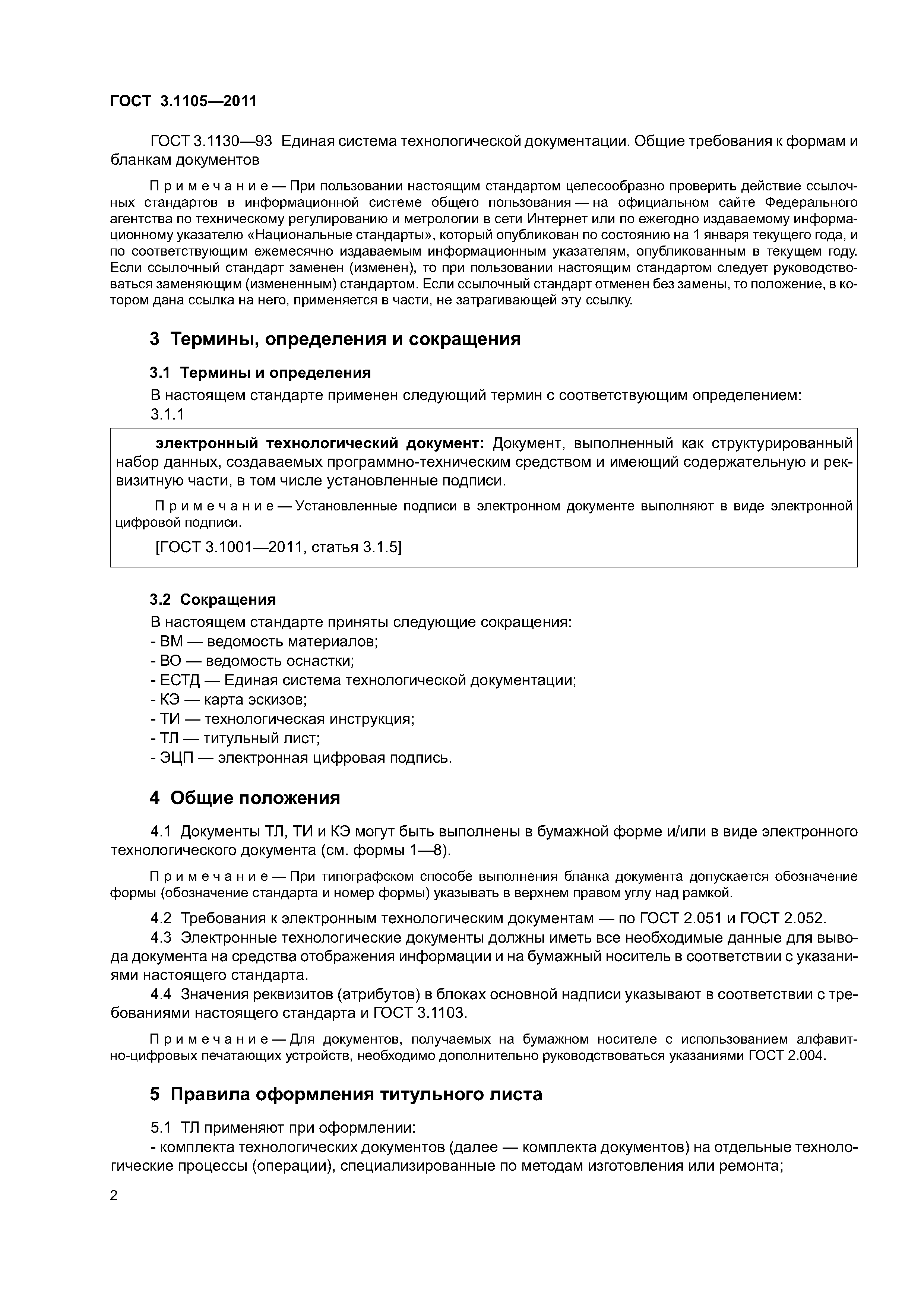 ГОСТ 3.1105—2011

ГОСТ 3.1130—93 Единая система технологической документации. Общие требования к формам и бланкам документов

Примечание — При пользовании настоящим стандартом целесообразно проверить действие ссылочных стандартов в информационной системе общего пользования — на официальном сайте Федерального агентства по техническому регулированию и метрологии в сети Интернет или по ежегодно издаваемому информационному указателю «Национальные стандарты», который опубликован по состоянию на 1 января текущего года, и по соответствующим ежемесячно издаваемым информационным указателям, опубликованным в текущем году. Если ссылочный стандарт заменен (изменен), то при пользовании настоящим стандартом следует руководствоваться заменяющим (измененным) стандартом. Если ссылочный стандарт отменен без замены, то положение, в котором дана ссылка на него, применяется в части, не затрагивающей эту ссылку.

3 Термины, определения и сокращения

3.1 Термины и определения

В настоящем стандарте применен следующий термин с соответствующим определением:

3.1.1

электронный технологический документ: Документ, выполненный как структурированный набор данных, создаваемых программно-техническим средством и имеющий содержательную и реквизитную части, в том числе установленные подписи.

Примечание — Установленные подписи в электронном документе выполняют в виде электронной цифровой подписи.

[ГОСТ 3.1001—2011, статья 3.1.5]

3.2 Сокращения

В настоящем стандарте приняты следующие сокращения:
- ВМ — ведомость материалов;
- ВО — ведомость оснастки;
- ЕСТД — Единая система технологической документации;
- КЭ — карта эскизов;
- ТИ — технологическая инструкция;
- ТЛ — титульный лист;
- ЭЦП — электронная цифровая подпись.

4 Общие положения

4.1 Документы ТЛ, ТИ и КЭ могут быть выполнены в бумажной форме и/или в виде электронного технологического документа (см. формы 1—8).

Примечание — При типографском способе выполнения бланка документа допускается обозначение формы (обозначение стандарта и номер формы) указывать в верхнем правом углу над рамкой.

4.2 Требования к электронным технологическим документам — по ГОСТ 2.051 и ГОСТ 2.052.

4.3 Электронные технологические документы должны иметь все необходимые данные для вывода документа на средства отображения информации и на бумажный носитель в соответствии с указаниями настоящего стандарта.

4.4 Значения реквизитов (атрибутов) в блоках основной надписи указывают в соответствии с требованиями настоящего стандарта и ГОСТ 3.1103.

Примечание — Для документов, получаемых на бумажном носителе с использованием алфавитно-цифровых печатающих устройств, необходимо дополнительно руководствоваться указаниями ГОСТ 2.004.

5 Правила оформления титульного листа

5.1 ТЛ применяют при оформлении:
- комплекта технологических документов (далее — комплекта документов) на отдельные технологические процессы (операции), специализированные по методам изготовления или ремонта;

2